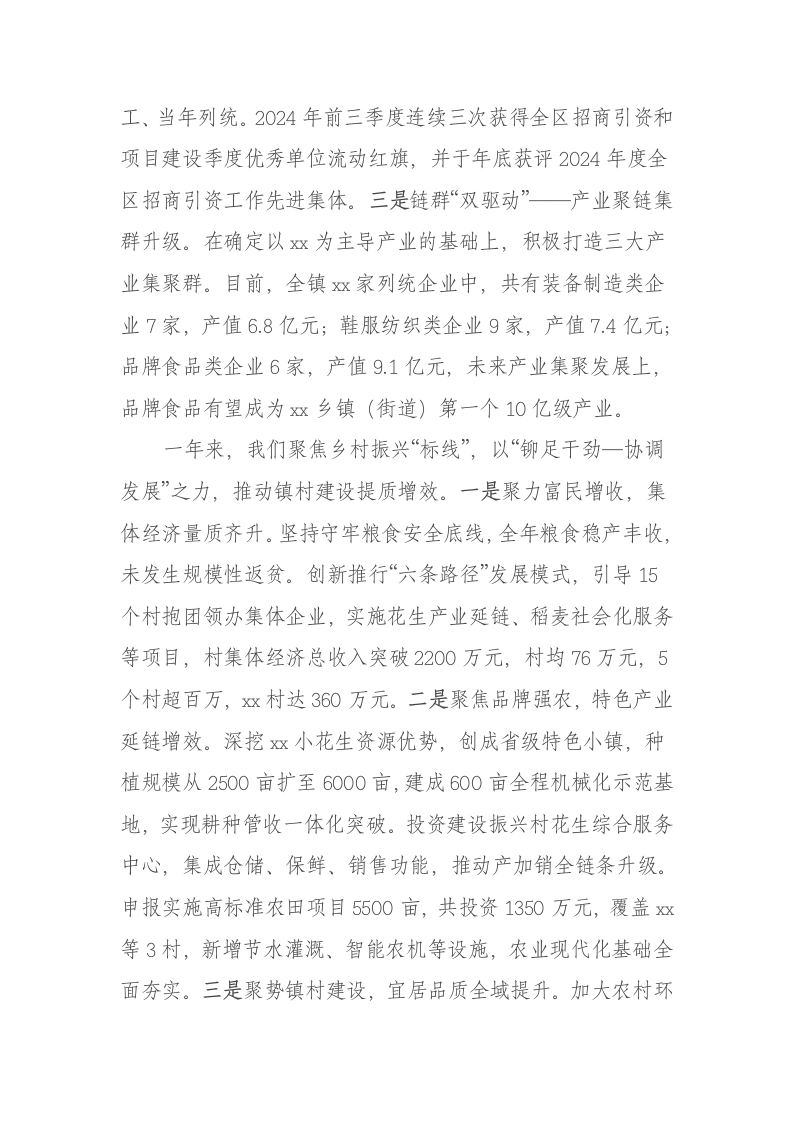 工、当年列统。2024年前三季度连续三次获得全区招商引资和项目建设季度优秀单位流动红旗，并于年底获评2024年度全区招商引资工作先进集体。三是链群“双驱动”——产业聚链集群升级。在确定以xx为主导产业的基础上，积极打造三大产业集聚群。目前，全镇xx家列统企业中，共有装备制造类企业7家，产值6.8亿元；鞋服纺织类企业9家，产值7.4亿元；品牌食品类企业6家，产值9.1亿元，未来产业集聚发展上，品牌食品有望成为xx乡镇（街道）第一个10亿级产业。

一年来，我们聚焦乡村振兴“标线”，以“铆足干劲—协调发展”之力，推动镇村建设提质增效。一是聚力富民增收，集体经济量质齐升。坚持守牢粮食安全底线，全年粮食稳产丰收，未发生规模性返贫。创新推行“六条路径”发展模式，引导15个村抱团领办集体企业，实施花生产业延链、稻麦社会化服务等项目，村集体经济总收入突破2200万元，村均76万元，5个村超百万，xx村达360万元。二是聚焦品牌强农，特色产业延链增效。深挖xx小花生资源优势，创成省级特色小镇，种植规模从2500亩扩至6000亩，建成600亩全程机械化示范基地，实现耕种管收一体化突破。投资建设振兴村花生综合服务中心，集成仓储、保鲜、销售功能，推动产加销全链条升级。申报实施高标准农田项目5500亩，共投资1350万元，覆盖xx等3村，新增节水灌溉、智能农机等设施，农业现代化基础全面夯实。三是聚势镇村建设，宜居品质全域提升。加大农村环